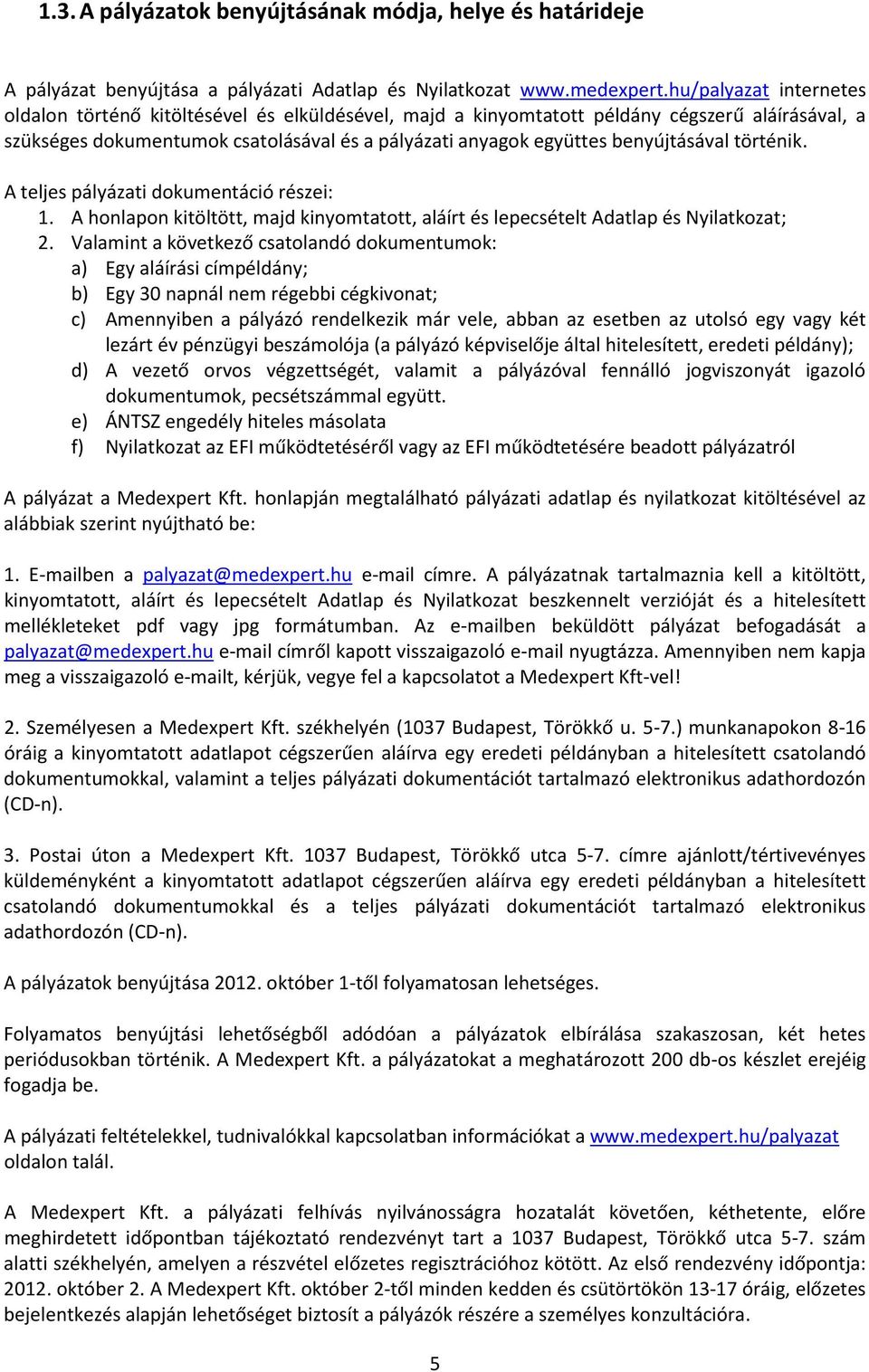 1.3. A pályázatok benyújtásának módja, helye és határideje

A pályázat benyújtása a pályázati Adatlap és Nyilatkozat www.medexpert.hu/palyazat internetes oldalon történő kitöltésével és elküldésével, majd a kinyomtatott példány cégszerű aláírásával, a szükséges dokumentumok csatolásával és a pályázati anyagok együttes benyújtásával történik.

A teljes pályázati dokumentáció részei:
1. A honlapon kitöltött, majd kinyomtatott, aláírt és lepecsételt Adatlap és Nyilatkozat;
2. Valamint a következő csatolandó dokumentumok:
a) Egy aláírási címpéldány;
b) Egy 30 napnál nem régebbi cégkivonat;
c) Amennyiben a pályázó rendelkezik már vele, abban az esetben az utolsó egy vagy két lezárt év pénzügyi beszámolója (a pályázó képviselője által hitelesített, eredeti példány);
d) A vezető orvos végzettségét, valamit a pályázóval fennálló jogviszonyát igazoló dokumentumok, pecsétszámmal együtt.
e) ÁNTSZ engedély hiteles másolata
f) Nyilatkozat az EFI működtetéséről vagy az EFI működtetésére beadott pályázatról

A pályázat a Medexpert Kft. honlapján megtalálható pályázati adatlap és nyilatkozat kitöltésével az alábbiak szerint nyújtható be:

1. E-mailben a palyazat@medexpert.hu e-mail címre. A pályázatnak tartalmaznia kell a kitöltött, kinyomtatott, aláírt és lepecsételt Adatlap és Nyilatkozat beszkennelt verzióját és a hitelesített mellékleteket pdf vagy jpg formátumban. Az e-mailben beküldött pályázat befogadását a palyazat@medexpert.hu e-mail címről kapott visszaigazoló e-mail nyugtázza. Amennyiben nem kapja meg a visszaigazoló e-mailt, kérjük, vegye fel a kapcsolatot a Medexpert Kft-vel!

2. Személyesen a Medexpert Kft. székhelyén (1037 Budapest, Törökkő u. 5-7.) munkanapokon 8-16 óráig a kinyomtatott adatlapot cégszerűen aláírva egy eredeti példányban a hitelesített csatolandó dokumentumokkal, valamint a teljes pályázati dokumentációt tartalmazó elektronikus adathordozón (CD-n).

3. Postai úton a Medexpert Kft. 1037 Budapest, Törökkő utca 5-7. címre ajánlott/tértivevényes küldeményként a kinyomtatott adatlapot cégszerűen aláírva egy eredeti példányban a hitelesített csatolandó dokumentumokkal és a teljes pályázati dokumentációt tartalmazó elektronikus adathordozón (CD-n).

A pályázatok benyújtása 2012. október 1-től folyamatosan lehetséges.

Folyamatos benyújtási lehetőségből adódóan a pályázatok elbírálása szakaszosan, két hetes periódusokban történik. A Medexpert Kft. a pályázatokat a meghatározott 200 db-os készlet erejéig fogadja be.

A pályázati feltételekkel, tudnivalókkal kapcsolatban információkat a www.medexpert.hu/palyazat oldalon talál.

A Medexpert Kft. a pályázati felhívás nyilvánosságra hozatalát követően, kéthetente, előre meghirdetett időpontban tájékoztató rendezvényt tart a 1037 Budapest, Törökkő utca 5-7. szám alatti székhelyén, amelyen a részvétel előzetes regisztrációhoz kötött. Az első rendezvény időpontja: 2012. október 2. A Medexpert Kft. október 2-től minden kedden és csütörtökön 13-17 óráig, előzetes bejelentkezés alapján lehetőséget biztosít a pályázók részére a személyes konzultációra.

5